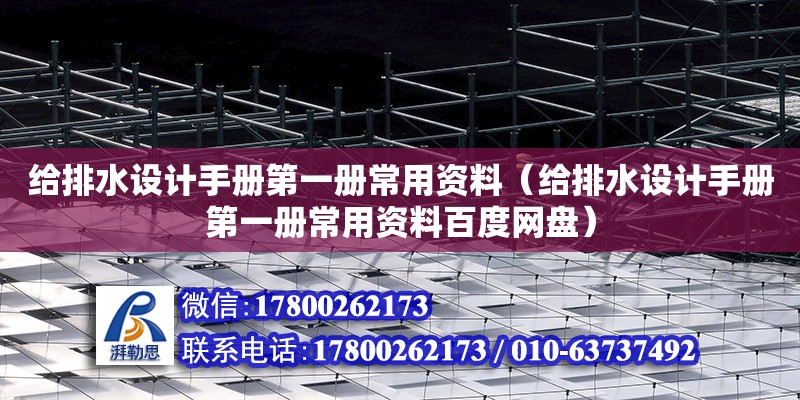 给排水设计手册第一册常用资料（给排水设计手册第一册常用资料百度网盘）

湃勒思

微信:17800262173

联系电话:17800262173 / 010-63737492